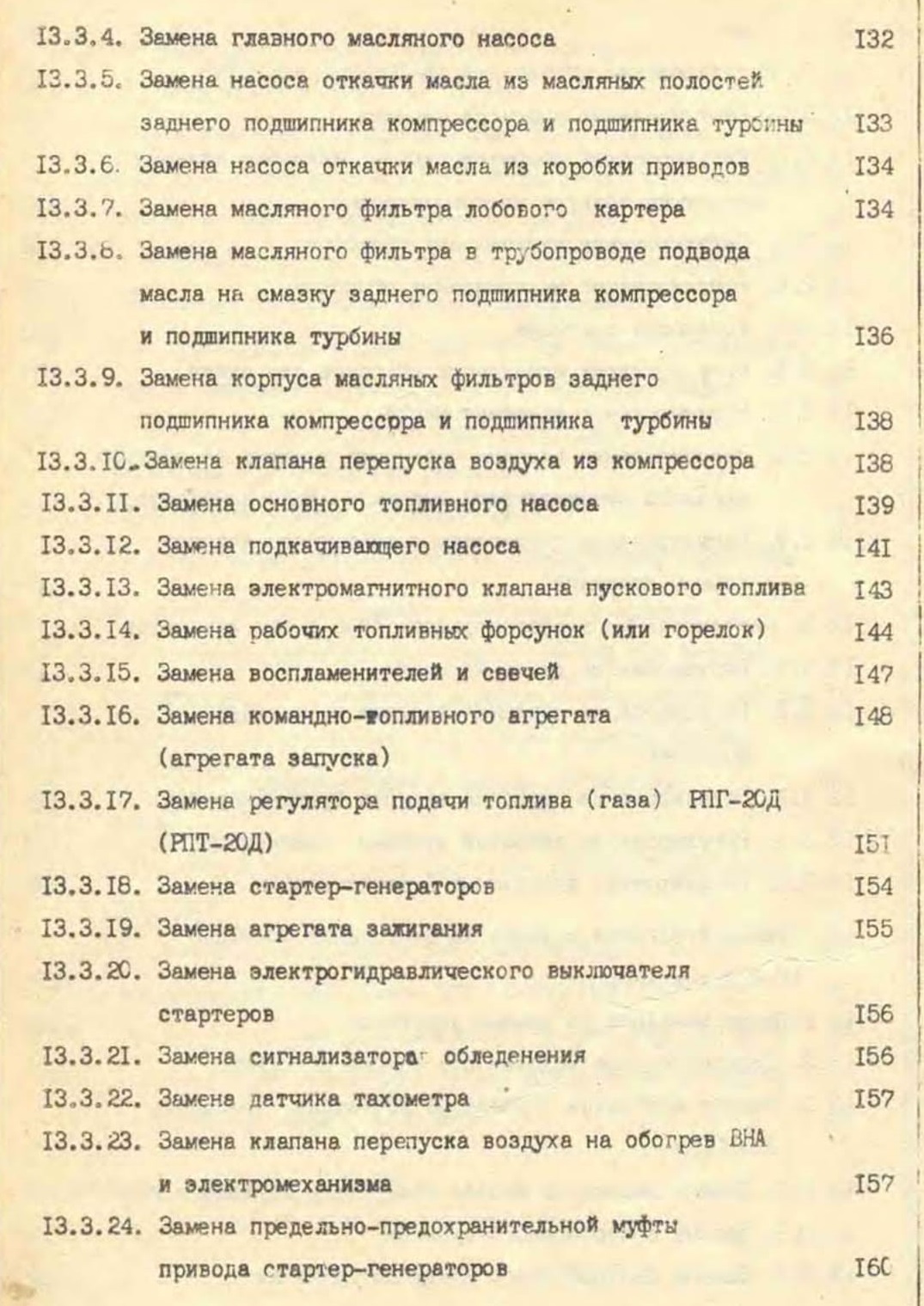 I3.3.4. Замена главного масляного насоса I32

I3.3.5. Замена насоса откачки масла из масляных полостей заднего подшипника компрессора и подшипника турбины I33

I3.3.6. Замена насоса откачки масла из коробки приводов I34

I3.3.7. Замена масляного фильтра лобового картера I34

I3.3.8. Замена масляного фильтра в трубопроводе подвода масла на смазку заднего подшипника компрессора и подшипника турбины I36

I3.3.9. Замена корпуса масляных фильтров заднего подшипника компрессора и подшипника турбины I38

I3.3.I0. Замена клапана перепуска воздуха из компрессора I38

I3.3.II. Замена основного топливного насоса I39

I3.3.I2. Замена подкачивающего насоса I4I

I3.3.I3. Замена электромагнитного клапана пускового топлива I43

I3.3.I4. Замена рабочих топливных форсунок (или горелок) I44

I3.3.I5. Замена воспламенителей и свечей I47

I3.3.I6. Замена командно-топливного агрегата (агрегата запуска) I48

I3.3.I7. Замена регулятора подачи топлива (газа) РПГ-20Д (РПТ-20Д) I5I

I3.3.I8. Замена стартер-генераторов I54

I3.3.I9. Замена агрегата зажигания I55

I3.3.20. Замена электрогидравлического выключателя стартеров I56

I3.3.2I. Замена сигнализатора обледенения I56

I3.3.22. Замена датчика тахометра I57

I3.3.23. Замена клапана перепуска воздуха на обогрев ВНА и электромеханизма I57

I3.3.24. Замена предельно-предохранительной муфты привода стартер-генераторов I60